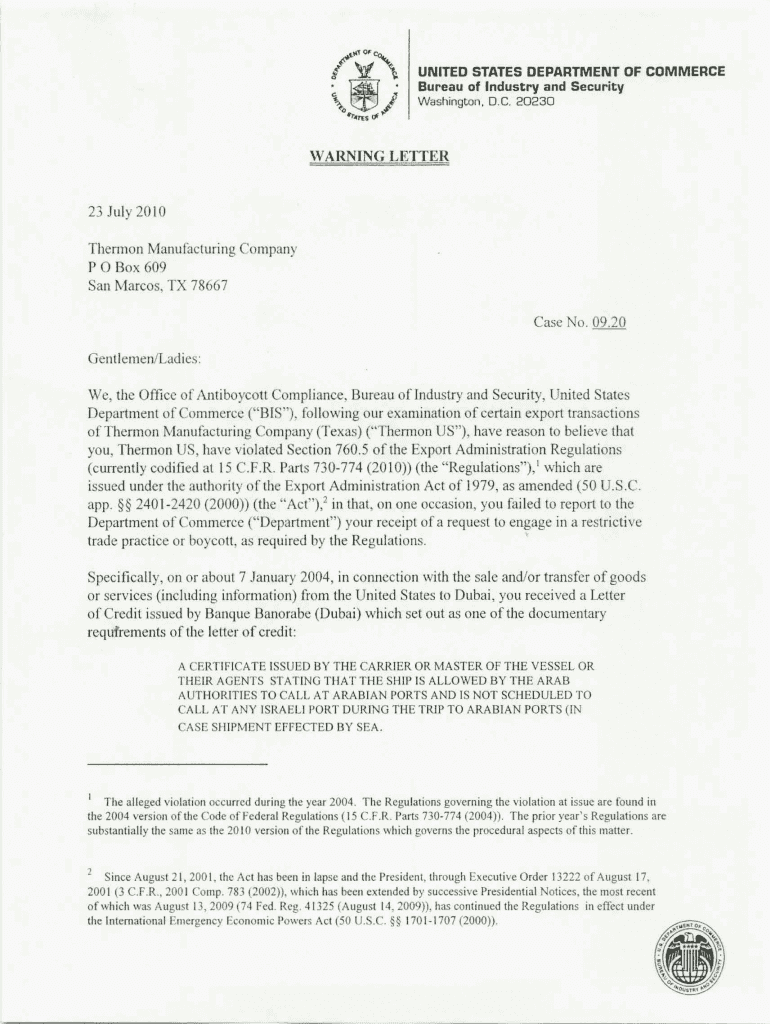 DEPARTMENT OF COMMERCE
UNITED STATES OF AMERICA

UNITED STATES DEPARTMENT OF COMMERCE
Bureau of Industry and Security
Washington, D.C. 20230

WARNING LETTER

23 July 2010

Thermon Manufacturing Company
P O Box 609
San Marcos, TX 78667

Case No. 09.20

Gentlemen/Ladies:

We, the Office of Antiboycott Compliance, Bureau of Industry and Security, United States Department of Commerce ("BIS"), following our examination of certain export transactions of Thermon Manufacturing Company (Texas) ("Thermon US"), have reason to believe that you, Thermon US, have violated Section 760.5 of the Export Administration Regulations (currently codified at 15 C.F.R. Parts 730-774 (2010)) (the "Regulations"),$^1$ which are issued under the authority of the Export Administration Act of 1979, as amended (50 U.S.C. app. §§ 2401-2420 (2000)) (the "Act"),$^2$ in that, on one occasion, you failed to report to the Department of Commerce ("Department") your receipt of a request to engage in a restrictive trade practice or boycott, as required by the Regulations.

Specifically, on or about 7 January 2004, in connection with the sale and/or transfer of goods or services (including information) from the United States to Dubai, you received a Letter of Credit issued by Banque Banorabe (Dubai) which set out as one of the documentary requirements of the letter of credit:

A CERTIFICATE ISSUED BY THE CARRIER OR MASTER OF THE VESSEL OR THEIR AGENTS STATING THAT THE SHIP IS ALLOWED BY THE ARAB AUTHORITIES TO CALL AT ARABIAN PORTS AND IS NOT SCHEDULED TO CALL AT ANY ISRAELI PORT DURING THE TRIP TO ARABIAN PORTS (IN CASE SHIPMENT EFFECTED BY SEA.

$^1$ The alleged violation occurred during the year 2004. The Regulations governing the violation at issue are found in the 2004 version of the Code of Federal Regulations (15 C.F.R. Parts 730-774 (2004)). The prior year's Regulations are substantially the same as the 2010 version of the Regulations which governs the procedural aspects of this matter.

$^2$ Since August 21, 2001, the Act has been in lapse and the President, through Executive Order 13222 of August 17, 2001 (3 C.F.R., 2001 Comp. 783 (2002)), which has been extended by successive Presidential Notices, the most recent of which was August 13, 2009 (74 Fed. Reg. 41325 (August 14, 2009)), has continued the Regulations in effect under the International Emergency Economic Powers Act (50 U.S.C. §§ 1701-1707 (2000)).

U.S. DEPARTMENT OF COMMERCE
BUREAU OF INDUSTRY AND SECURITY